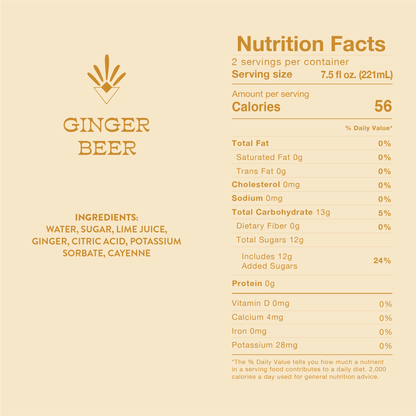 GINGER
BEER

INGREDIENTS:
WATER, SUGAR, LIME JUICE, GINGER, CITRIC ACID, POTASSIUM SORBATE, CAYENNE

Nutrition Facts
2 servings per container
Serving size 7.5 fl oz. (221mL)

Amount per serving
Calories 56

% Daily Value*

Total Fat 0%
Saturated Fat 0g 0%
Trans Fat 0g 0%
Cholesterol 0mg 0%
Sodium 0mg 0%
Total Carbohydrate 13g 5%
Dietary Fiber 0g 0%
Total Sugars 12g
Includes 12g Added Sugars 24%
Protein 0g

Vitamin D 0mg 0%
Calcium 4mg 0%
Iron 0mg 0%
Potassium 28mg 0%

*The % Daily Value tells you how much a nutrient in a serving food contributes to a daily diet. 2,000 calories a day used for general nutrition advice.